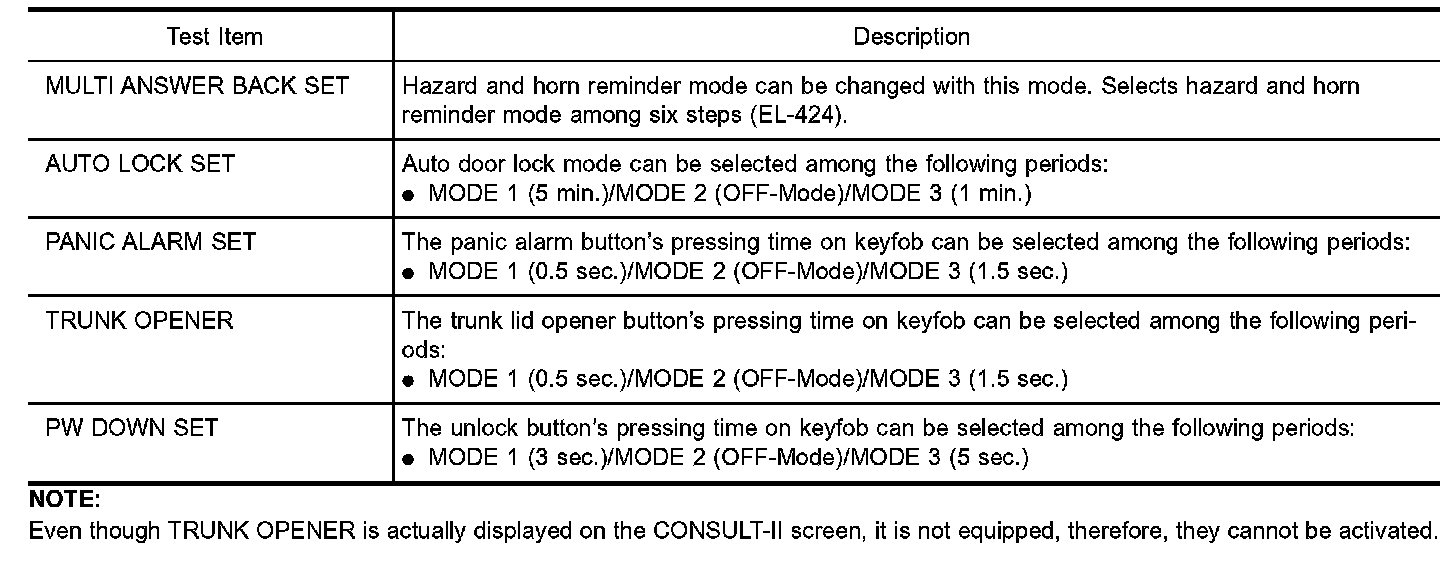 | Test Item | Description |
|---|---|
| MULTI ANSWER BACK SET | Hazard and horn reminder mode can be changed with this mode. Selects hazard and horn reminder mode among six steps (EL-424). |
| AUTO LOCK SET | Auto door lock mode can be selected among the following periods: • MODE 1 (5 min.)/MODE 2 (OFF-Mode)/MODE 3 (1 min.) |
| PANIC ALARM SET | The panic alarm button's pressing time on keyfob can be selected among the following periods: • MODE 1 (0.5 sec.)/MODE 2 (OFF-Mode)/MODE 3 (1.5 sec.) |
| TRUNK OPENER | The trunk lid opener button's pressing time on keyfob can be selected among the following periods: • MODE 1 (0.5 sec.)/MODE 2 (OFF-Mode)/MODE 3 (1.5 sec.) |
| PW DOWN SET | The unlock button's pressing time on keyfob can be selected among the following periods: • MODE 1 (3 sec.)/MODE 2 (OFF-Mode)/MODE 3 (5 sec.) |

NOTE:
Even though TRUNK OPENER is actually displayed on the CONSULT-II screen, it is not equipped, therefore, they cannot be activated.